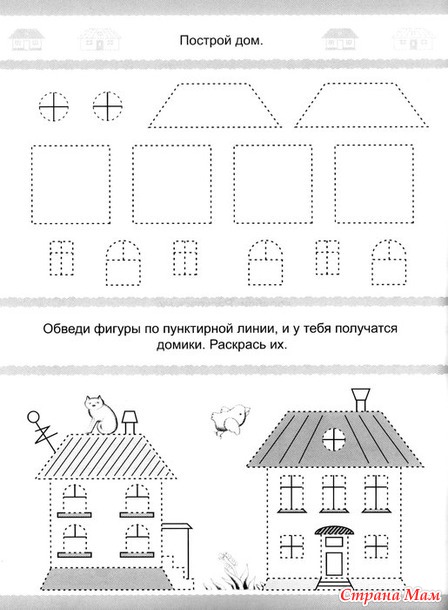 Построй дом.

Обведи фигуры по пунктирной линии, и у тебя получатся домики. Раскрась их.

Страна Мам